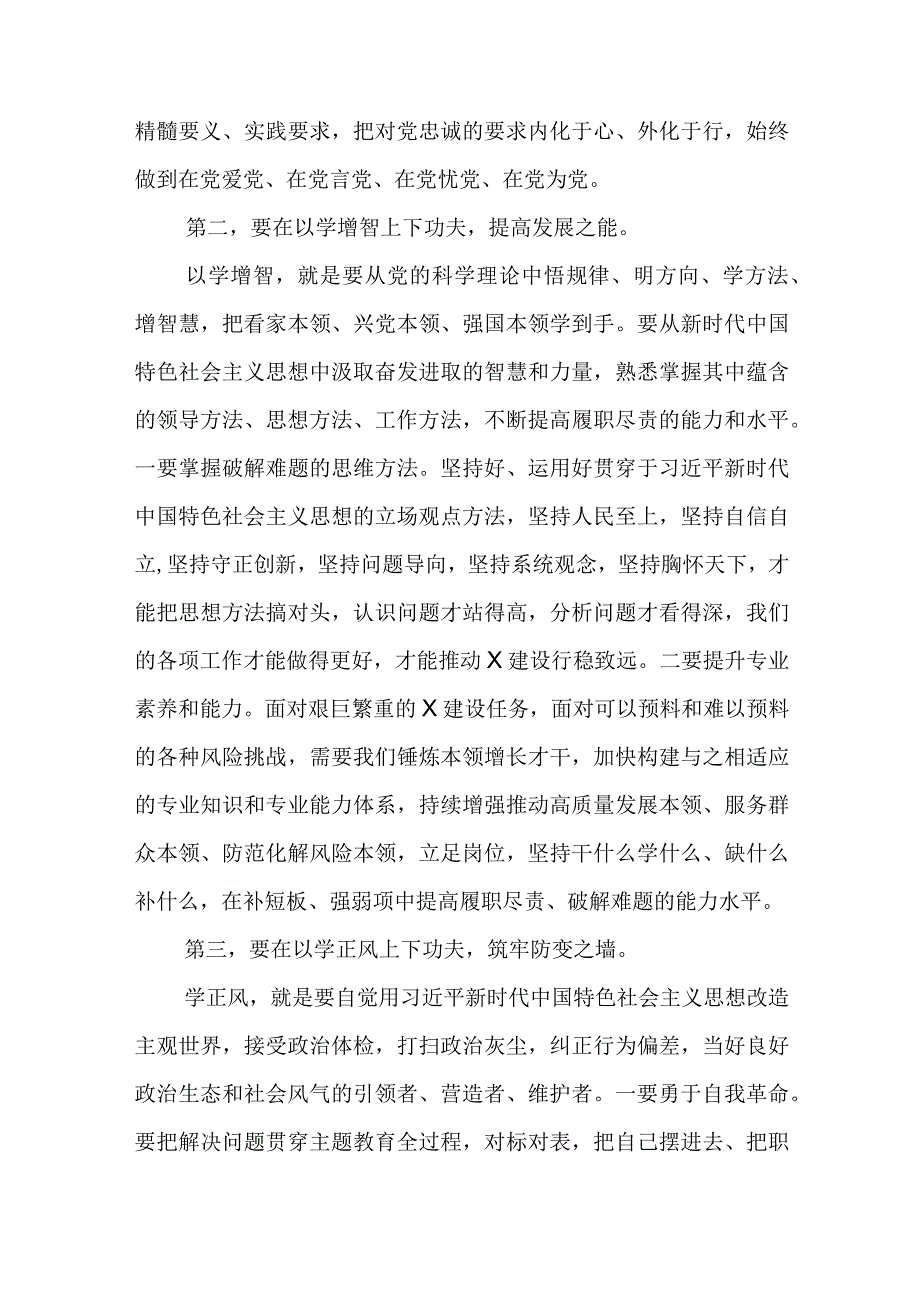 精髓要义、实践要求，把对党忠诚的要求内化于心、外化于行，始终做到在党爱党、在党言党、在党忧党、在党为党。

第二，要在以学增智上下功夫，提高发展之能。

以学增智，就是要从党的科学理论中悟规律、明方向、学方法、增智慧，把看家本领、兴党本领、强国本领学到手。要从新时代中国特色社会主义思想中汲取奋发进取的智慧和力量，熟悉掌握其中蕴含的领导方法、思想方法、工作方法，不断提高履职尽责的能力和水平。一要掌握破解难题的思维方法。坚持好、运用好贯穿于习近平新时代中国特色社会主义思想的立场观点方法，坚持人民至上，坚持自信自立,坚持守正创新，坚持问题导向，坚持系统观念，坚持胸怀天下，才能把思想方法搞对头，认识问题才站得高，分析问题才看得深，我们的各项工作才能做得更好，才能推动X建设行稳致远。二要提升专业素养和能力。面对艰巨繁重的X建设任务，面对可以预料和难以预料的各种风险挑战，需要我们锤炼本领增长才干，加快构建与之相适应的专业知识和专业能力体系，持续增强推动高质量发展本领、服务群众本领、防范化解风险本领，立足岗位，坚持干什么学什么、缺什么补什么，在补短板、强弱项中提高履职尽责、破解难题的能力水平。

第三，要在以学正风上下功夫，筑牢防变之墙。

学正风，就是要自觉用习近平新时代中国特色社会主义思想改造主观世界，接受政治体检，打扫政治灰尘，纠正行为偏差，当好良好政治生态和社会风气的引领者、营造者、维护者。一要勇于自我革命。要把解决问题贯穿主题教育全过程，对标对表，把自己摆进去、把职